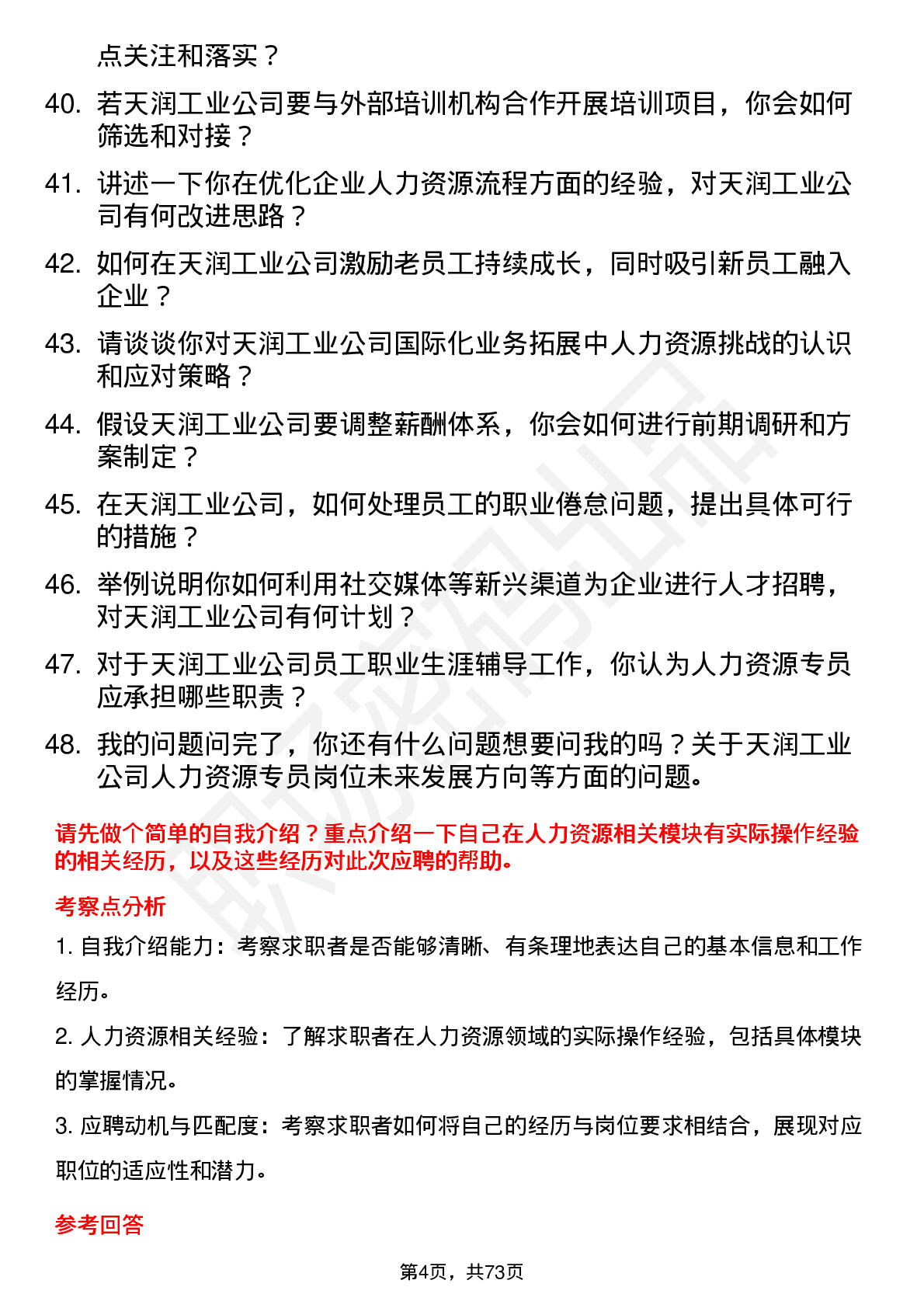 点关注和落实？

40. 若天润工业公司要与外部培训机构合作开展培训项目，你会如何筛选和对接？

41. 讲述一下你在优化企业人力资源流程方面的经验，对天润工业公司有何改进思路？

42. 如何在天润工业公司激励老员工持续成长，同时吸引新员工融入企业？

43. 请谈谈你对天润工业公司国际化业务拓展中人力资源挑战的认识和应对策略？

44. 假设天润工业公司要调整薪酬体系，你会如何进行前期调研和方案制定？

45. 在天润工业公司，如何处理员工的职业倦怠问题，提出具体可行的措施？

46. 举例说明你如何利用社交媒体等新兴渠道为企业进行人才招聘，对天润工业公司有何计划？

47. 对于天润工业公司员工职业生涯辅导工作，你认为人力资源专员应承担哪些职责？

48. 我的问题问完了，你还有什么问题想要问我的吗？关于天润工业公司人力资源专员岗位未来发展方向等方面的问题。

请先做个简单的自我介绍？重点介绍一下自己在人力资源相关模块有实际操作经验的相关经历，以及这些经历对此次应聘的帮助。

考察点分析

1. 自我介绍能力：考察求职者是否能够清晰、有条理地表达自己的基本信息和工作经历。

2. 人力资源相关经验：了解求职者在人力资源领域的实际操作经验，包括具体模块的掌握情况。

3. 应聘动机与匹配度：考察求职者如何将自己的经历与岗位要求相结合，展现对应职位的适应性和潜力。

参考回答

第4页，共73页